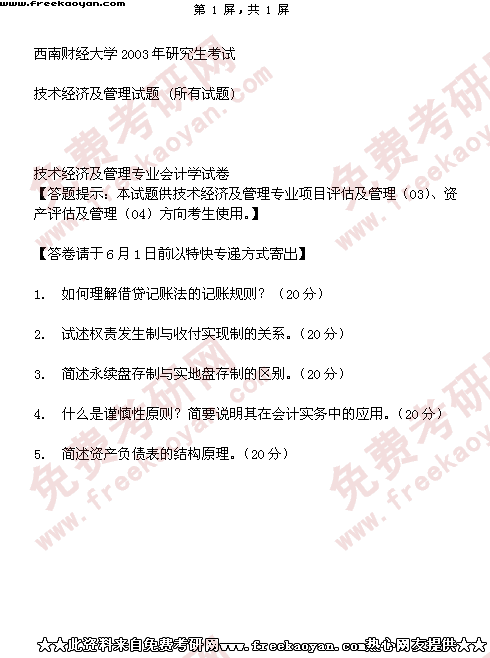 www.freekaoyan.com

第1屏，共1屏

西南财经大学2003年研究生考试

技术经济及管理试题（所有试题）

技术经济及管理专业会计学试卷
【答题提示：本试题供技术经济及管理专业项目评估及管理（03）、资产评估及管理（04）方向考生使用。】

【答卷请于6月1日前以特快专递方式寄出】

1. 如何理解借贷记账法的记账规则？（20分）

2. 试述权责发生制与收付实现制的关系。（20分）

3. 简述永续盘存制与实地盘存制的区别。（20分）

4. 什么是谨慎性原则？简要说明其在会计实务中的应用。（20分）

5. 简述资产负债表的结构原理。（20分）

★★此资料来自免费考研网www.freekaoyan.com热心网友提供★★

免费考研网 www.freekaoyan.com